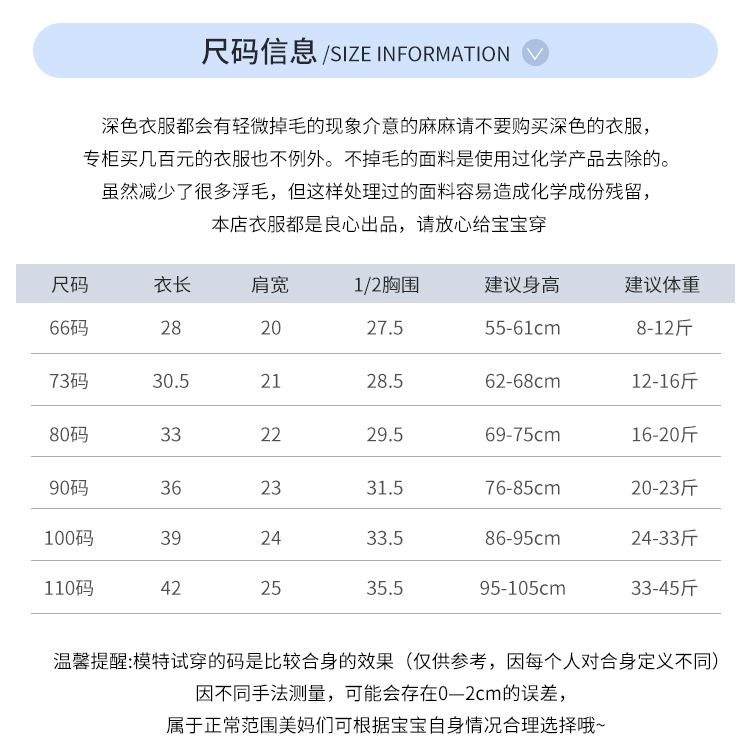 尺码信息 /SIZE INFORMATION

深色衣服都会有轻微掉毛的现象介意的麻麻请不要购买深色的衣服，
专柜买几百元的衣服也不例外。不掉毛的面料是使用过化学产品去除的。
虽然减少了很多浮毛，但这样处理过的面料容易造成化学成份残留，
本店衣服都是良心出品，请放心给宝宝穿

| 尺码 | 衣长 | 肩宽 | 1/2胸围 | 建议身高 | 建议体重 |
|---|---|---|---|---|---|
| 66码 | 28 | 20 | 27.5 | 55-61cm | 8-12斤 |
| 73码 | 30.5 | 21 | 28.5 | 62-68cm | 12-16斤 |
| 80码 | 33 | 22 | 29.5 | 69-75cm | 16-20斤 |
| 90码 | 36 | 23 | 31.5 | 76-85cm | 20-23斤 |
| 100码 | 39 | 24 | 33.5 | 86-95cm | 24-33斤 |
| 110码 | 42 | 25 | 35.5 | 95-105cm | 33-45斤 |

温馨提醒:模特试穿的码是比较合身的效果（仅供参考，因每个人对合身定义不同）
因不同手法测量，可能会存在0—2cm的误差，
属于正常范围美妈们可根据宝宝自身情况合理选择哦~